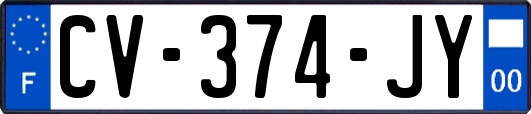 F
CV-374-JY
00